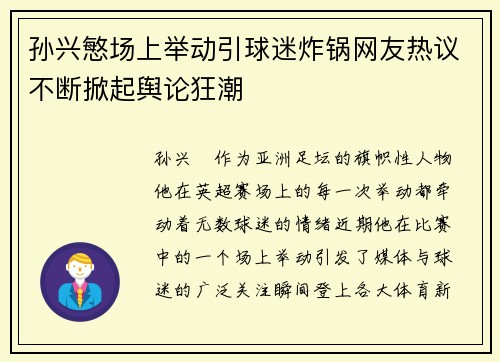 孙兴慜场上举动引球迷炸锅网友热议不断掀起舆论狂潮

孙兴　作为亚洲足坛的旗帜性人物他在英超赛场上的每一次举动都牵动着无数球迷的情绪近期他在比赛中的一个场上举动引发了媒体与球迷的广泛关注瞬间登上各大体育新